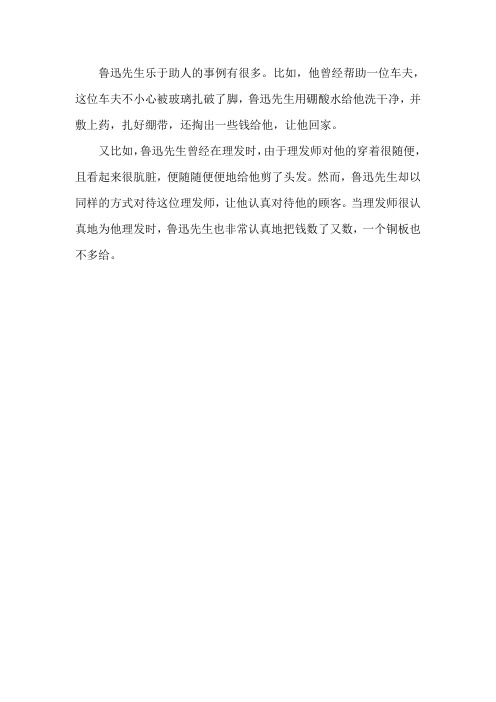 鲁迅先生乐于助人的事例有很多。比如，他曾经帮助一位车夫，这位车夫不小心被玻璃扎破了脚，鲁迅先生用硼酸水给他洗干净，并敷上药，扎好绷带，还掏出一些钱给他，让他回家。

又比如，鲁迅先生曾经在理发时，由于理发师对他的穿着很随便，且看起来很肮脏，便随随便便地给他剪了头发。然而，鲁迅先生却以同样的方式对待这位理发师，让他认真对待他的顾客。当理发师很认真地为他理发时，鲁迅先生也非常认真地把钱数了又数，一个铜板也不多给。